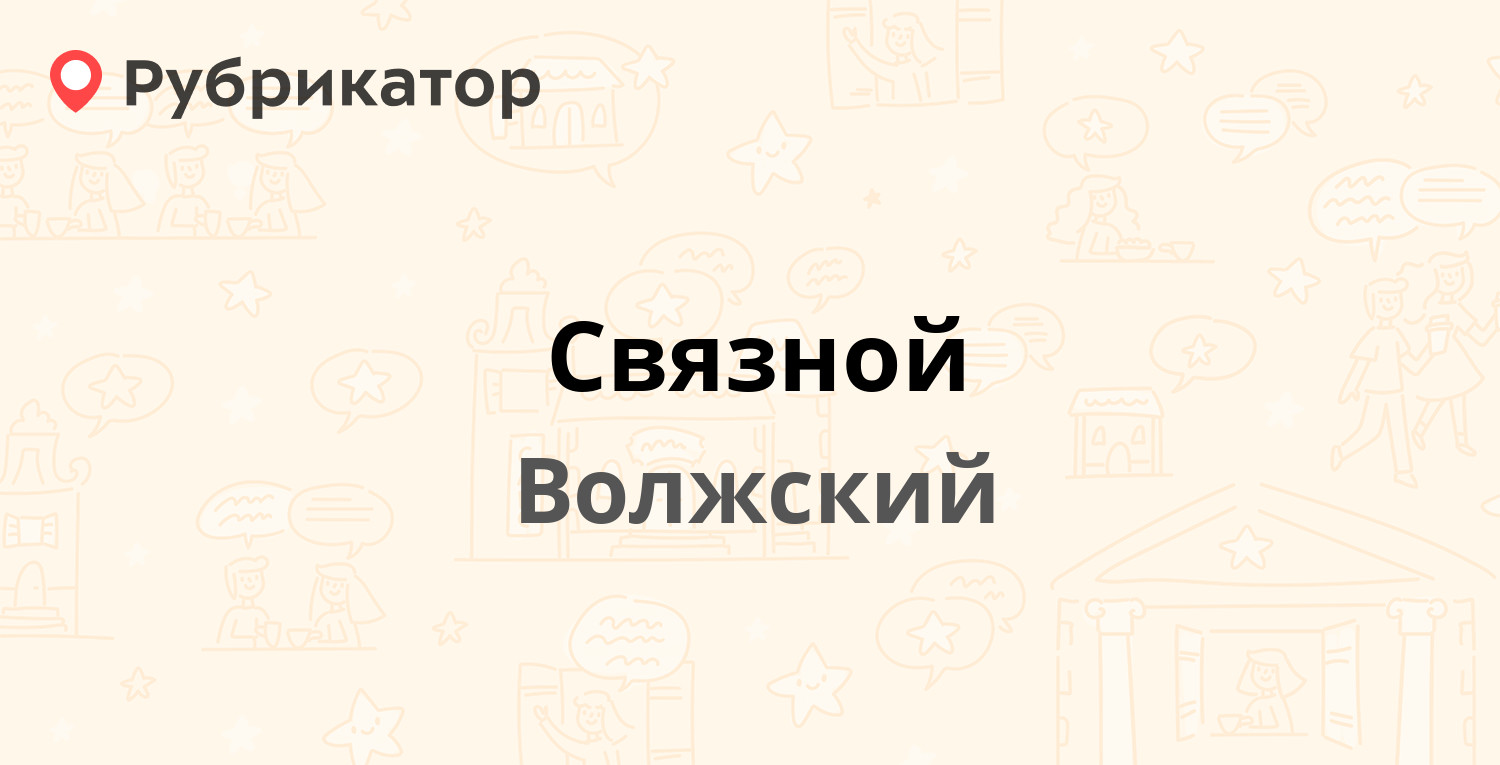 Рубрикатор

Связной

Волжский